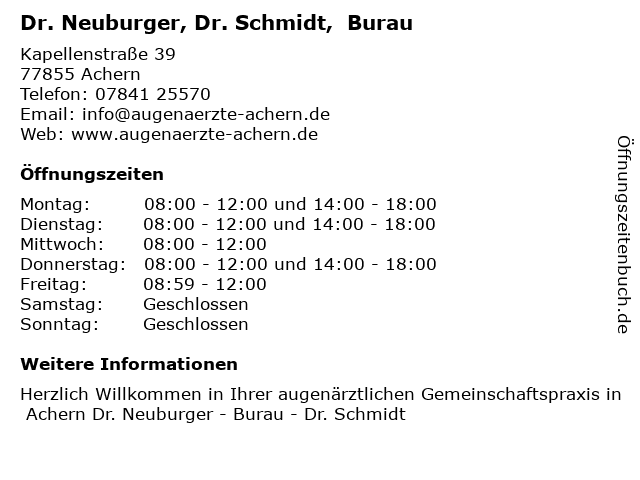 Dr. Neuburger, Dr. Schmidt, Burau

Kapellenstraße 39
77855 Achern
Telefon: 07841 25570
Email: info@augenaerzte-achern.de
Web: www.augenaerzte-achern.de

Öffnungszeiten

| | |
|---|---|
| Montag: | 08:00 - 12:00 und 14:00 - 18:00 |
| Dienstag: | 08:00 - 12:00 und 14:00 - 18:00 |
| Mittwoch: | 08:00 - 12:00 |
| Donnerstag: | 08:00 - 12:00 und 14:00 - 18:00 |
| Freitag: | 08:59 - 12:00 |
| Samstag: | Geschlossen |
| Sonntag: | Geschlossen |

Weitere Informationen

Herzlich Willkommen in Ihrer augenärztlichen Gemeinschaftspraxis in Achern Dr. Neuburger - Burau - Dr. Schmidt

Öffnungszeitenbuch.de